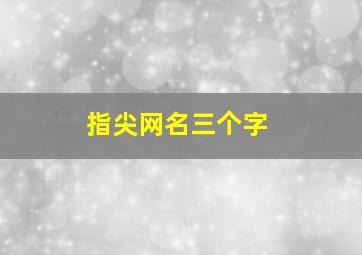 指尖网名三个字